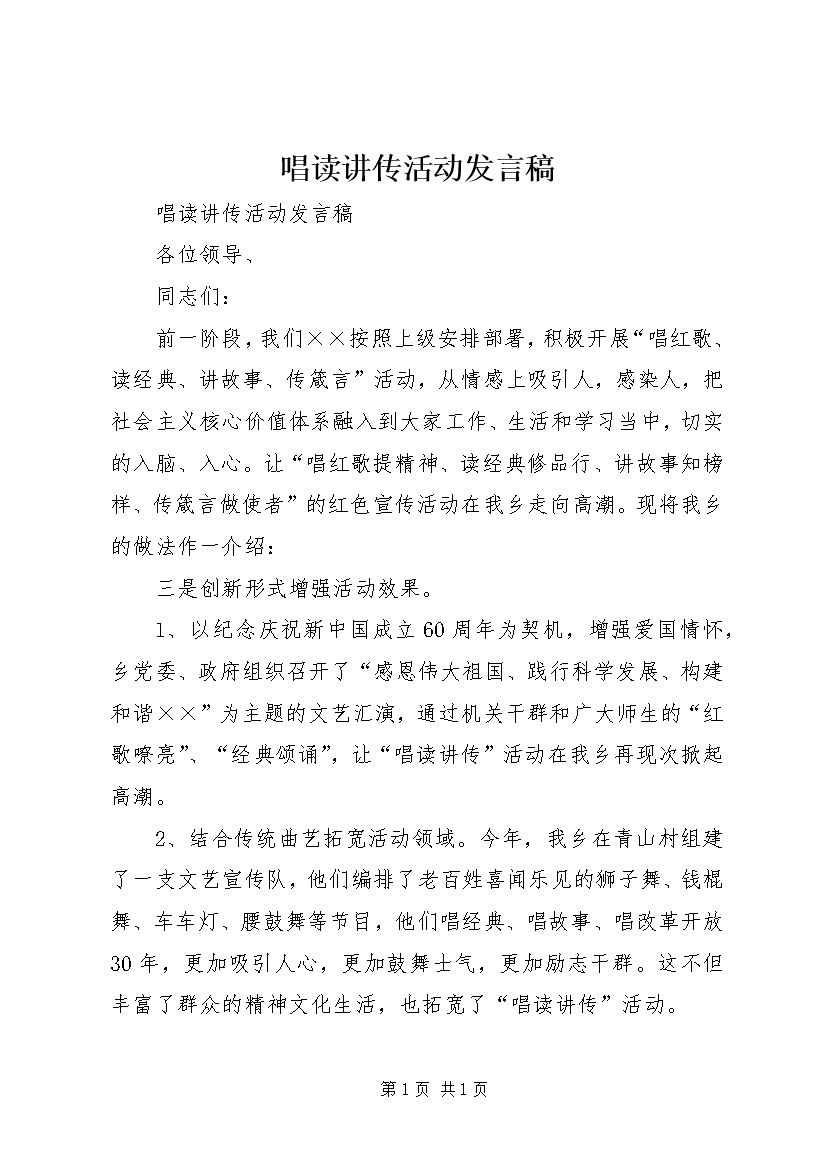 唱读讲传活动发言稿

唱读讲传活动发言稿

各位领导、

同志们：

前一阶段，我们××按照上级安排部署，积极开展“唱红歌、读经典、讲故事、传箴言”活动，从情感上吸引人，感染人，把社会主义核心价值体系融入到大家工作、生活和学习当中，切实的入脑、入心。让“唱红歌提精神、读经典修品行、讲故事知榜样、传箴言做使者”的红色宣传活动在我乡走向高潮。现将我乡的做法作一介绍：

三是创新形式增强活动效果。

1、以纪念庆祝新中国成立60周年为契机，增强爱国情怀，乡党委、政府组织召开了“感恩伟大祖国、践行科学发展、构建和谐××”为主题的文艺汇演，通过机关干群和广大师生的“红歌嘹亮”、“经典颂诵”，让“唱读讲传”活动在我乡再现次掀起高潮。

2、结合传统曲艺拓宽活动领域。今年，我乡在青山村组建了一支文艺宣传队，他们编排了老百姓喜闻乐见的狮子舞、钱棍舞、车车灯、腰鼓舞等节目，他们唱经典、唱故事、唱改革开放30年，更加吸引人心，更加鼓舞士气，更加励志干群。这不但丰富了群众的精神文化生活，也拓宽了“唱读讲传”活动。

第1页 共1页